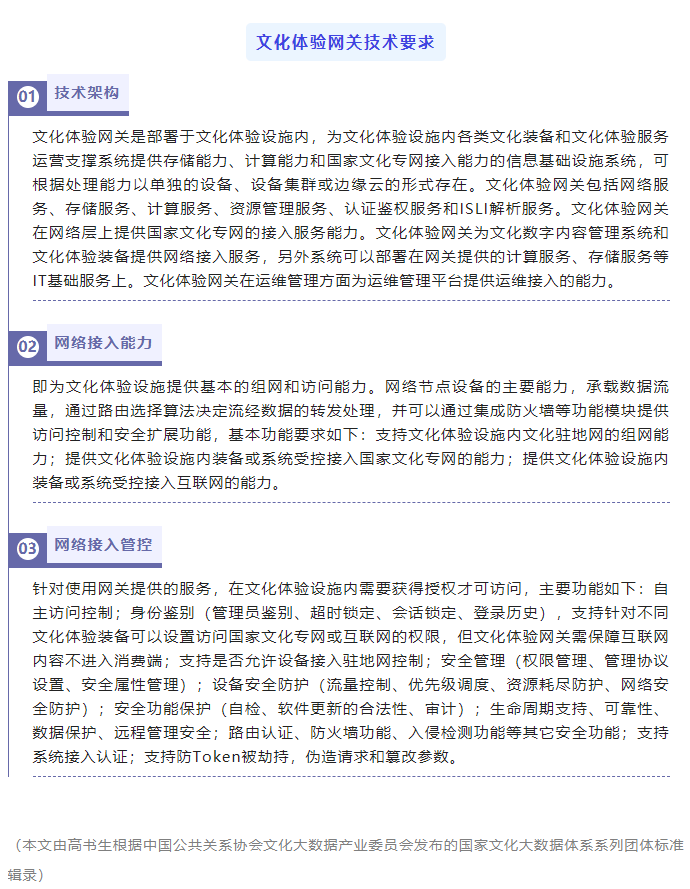 文化体验网关技术要求

01 技术架构

文化体验网关是部署于文化体验设施内，为文化体验设施内各类文化装备和文化体验服务运营支撑系统提供存储能力、计算能力和国家文化专网接入能力的信息基础设施系统，可根据处理能力以单独的设备、设备集群或边缘云的形式存在。文化体验网关包括网络服务、存储服务、计算服务、资源管理服务、认证鉴权服务和ISLI解析服务。文化体验网关在网络层上提供国家文化专网的接入服务能力。文化体验网关为文化数字内容管理系统和文化体验装备提供网络接入服务，另外系统可以部署在网关提供的计算服务、存储服务等IT基础服务上。文化体验网关在运维管理方面为运维管理平台提供运维接入的能力。

02 网络接入能力

即为文化体验设施提供基本的组网和访问能力。网络节点设备的主要能力，承载数据流量，通过路由选择算法决定流经数据的转发处理，并可以通过集成防火墙等功能模块提供访问控制和安全扩展功能，基本功能要求如下：支持文化体验设施内文化驻地网的组网能力；提供文化体验设施内装备或系统受控接入国家文化专网的能力；提供文化体验设施内装备或系统受控接入互联网的能力。

03 网络接入管控

针对使用网关提供的服务，在文化体验设施内需要获得授权才可访问，主要功能如下：自主访问控制；身份鉴别（管理员鉴别、超时锁定、会话锁定、登录历史），支持针对不同文化体验装备可以设置访问国家文化专网或互联网的权限，但文化体验网关需保障互联网内容不进入消费端；支持是否允许设备接入驻地网控制；安全管理（权限管理、管理协议设置、安全属性管理）；设备安全防护（流量控制、优先级调度、资源耗尽防护、网络安全防护）；安全功能保护（自检、软件更新的合法性、审计）；生命周期支持、可靠性、数据保护、远程管理安全；路由认证、防火墙功能、入侵检测功能等其它安全功能；支持系统接入认证；支持防Token被劫持，伪造请求和篡改参数。

（本文由高书生根据中国公共关系协会文化大数据产业委员会发布的国家文化大数据体系系列团体标准辑录）